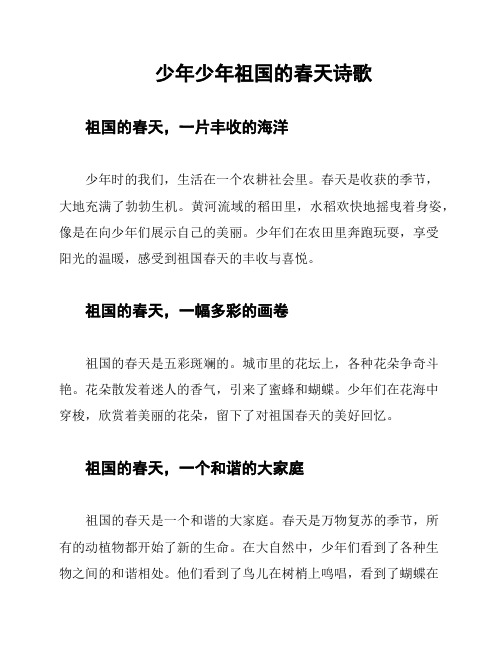 少年少年祖国的春天诗歌

祖国的春天，一片丰收的海洋

少年时的我们，生活在一个农耕社会里。春天是收获的季节，大地充满了勃勃生机。黄河流域的稻田里，水稻欢快地摇曳着身姿，像是在向少年们展示自己的美丽。少年们在农田里奔跑玩耍，享受阳光的温暖，感受到祖国春天的丰收与喜悦。

祖国的春天，一幅多彩的画卷

祖国的春天是五彩斑斓的。城市里的花坛上，各种花朵争奇斗艳。花朵散发着迷人的香气，引来了蜜蜂和蝴蝶。少年们在花海中穿梭，欣赏着美丽的花朵，留下了对祖国春天的美好回忆。

祖国的春天，一个和谐的大家庭

祖国的春天是一个和谐的大家庭。春天是万物复苏的季节，所有的动植物都开始了新的生命。在大自然中，少年们看到了各种生物之间的和谐相处。他们看到了鸟儿在树梢上鸣唱，看到了蝴蝶在